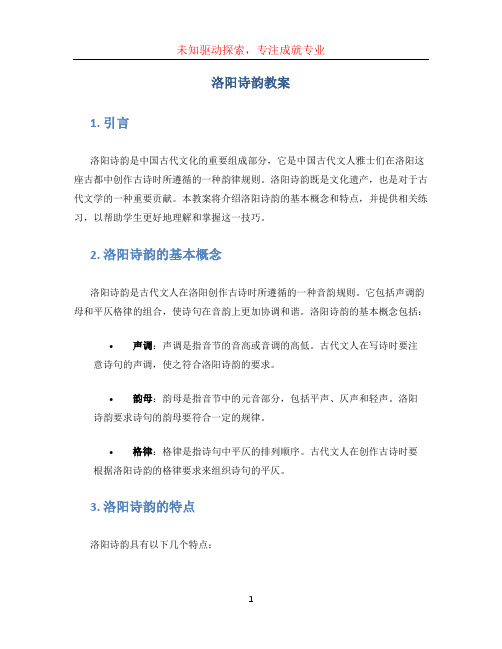 未知驱动探索，专注成就专业

洛阳诗韵教案

1. 引言

洛阳诗韵是中国古代文化的重要组成部分，它是中国古代文人雅士们在洛阳这座古都中创作古诗时所遵循的一种韵律规则。洛阳诗韵既是文化遗产，也是对于古代文学的一种重要贡献。本教案将介绍洛阳诗韵的基本概念和特点，并提供相关练习，以帮助学生更好地理解和掌握这一技巧。

2. 洛阳诗韵的基本概念

洛阳诗韵是古代文人在洛阳创作古诗时所遵循的一种音韵规则。它包括声调韵母和平仄格律的组合，使诗句在音韵上更加协调和谐。洛阳诗韵的基本概念包括：

• 声调：声调是指音节的音高或音调的高低。古代文人在写诗时要注意诗句的声调，使之符合洛阳诗韵的要求。

• 韵母：韵母是指音节中的元音部分，包括平声、仄声和轻声。洛阳诗韵要求诗句的韵母要符合一定的规律。

• 格律：格律是指诗句中平仄的排列顺序。古代文人在创作古诗时要根据洛阳诗韵的格律要求来组织诗句的平仄。

3. 洛阳诗韵的特点

洛阳诗韵具有以下几个特点：

1